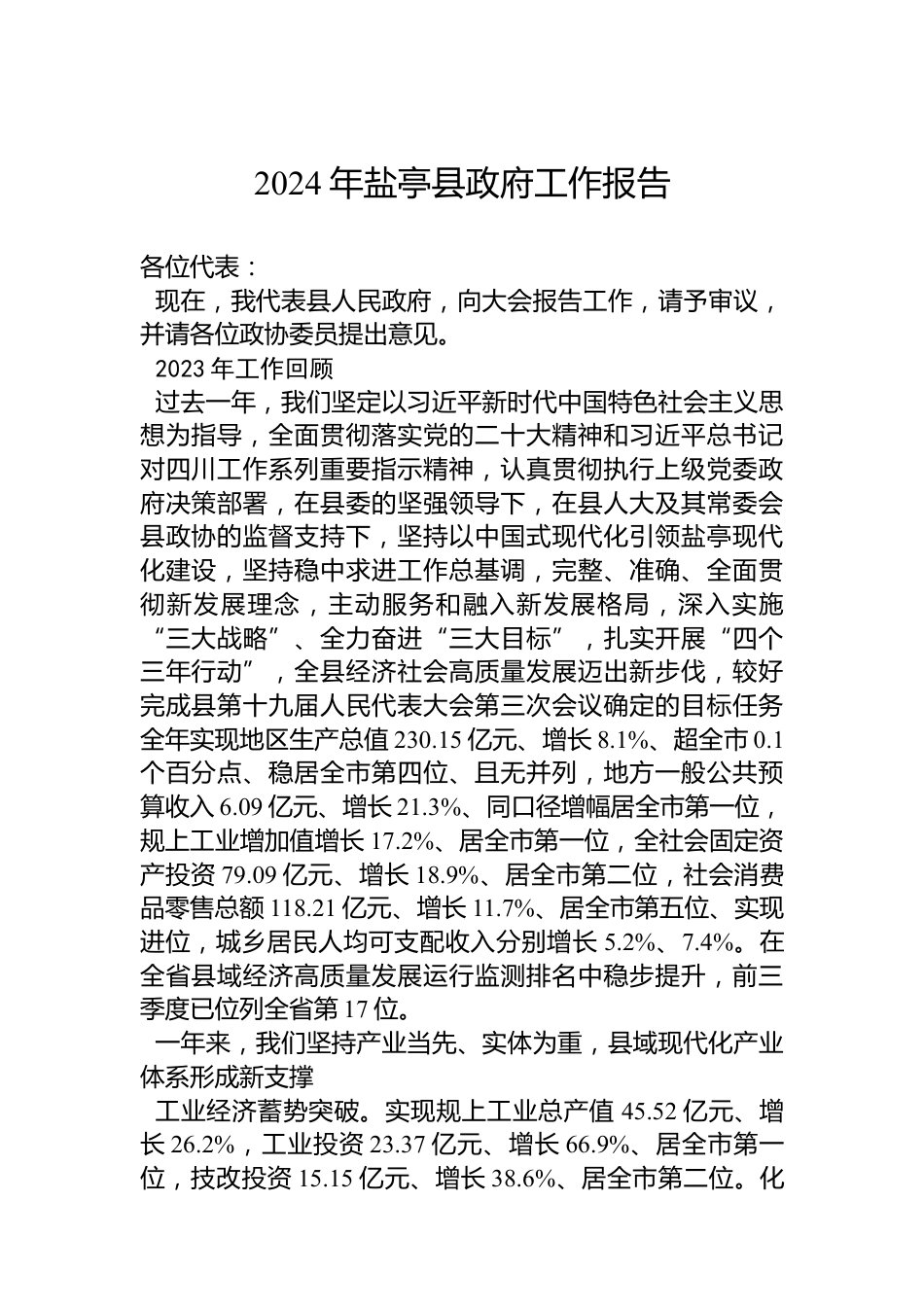 2024 年盐亭县政府工作报告

各位代表：
现在，我代表县人民政府，向大会报告工作，请予审议，并请各位政协委员提出意见。
2023 年工作回顾
过去一年，我们坚定以习近平新时代中国特色社会主义思想为指导，全面贯彻落实党的二十大精神和习近平总书记对四川工作系列重要指示精神，认真贯彻执行上级党委政府决策部署，在县委的坚强领导下，在县人大及其常委会县政协的监督支持下，坚持以中国式现代化引领盐亭现代化建设，坚持稳中求进工作总基调，完整、准确、全面贯彻新发展理念，主动服务和融入新发展格局，深入实施“三大战略”、全力奋进“三大目标”，扎实开展“四个三年行动”，全县经济社会高质量发展迈出新步伐，较好完成县第十九届人民代表大会第三次会议确定的目标任务全年实现地区生产总值 230.15 亿元、增长 8.1%、超全市 0.1 个百分点、稳居全市第四位、且无并列，地方一般公共预算收入 6.09 亿元、增长 21.3%、同口径增幅居全市第一位，规上工业增加值增长 17.2%、居全市第一位，全社会固定资产投资 79.09 亿元、增长 18.9%、居全市第二位，社会消费品零售总额 118.21 亿元、增长 11.7%、居全市第五位、实现进位，城乡居民人均可支配收入分别增长 5.2%、7.4%。在全省县域经济高质量发展运行监测排名中稳步提升，前三季度已位列全省第 17 位。
一年来，我们坚持产业当先、实体为重，县域现代化产业体系形成新支撑
工业经济蓄势突破。实现规上工业总产值 45.52 亿元、增长 26.2%，工业投资 23.37 亿元、增长 66.9%、居全市第一位，技改投资 15.15 亿元、增长 38.6%、居全市第二位。化